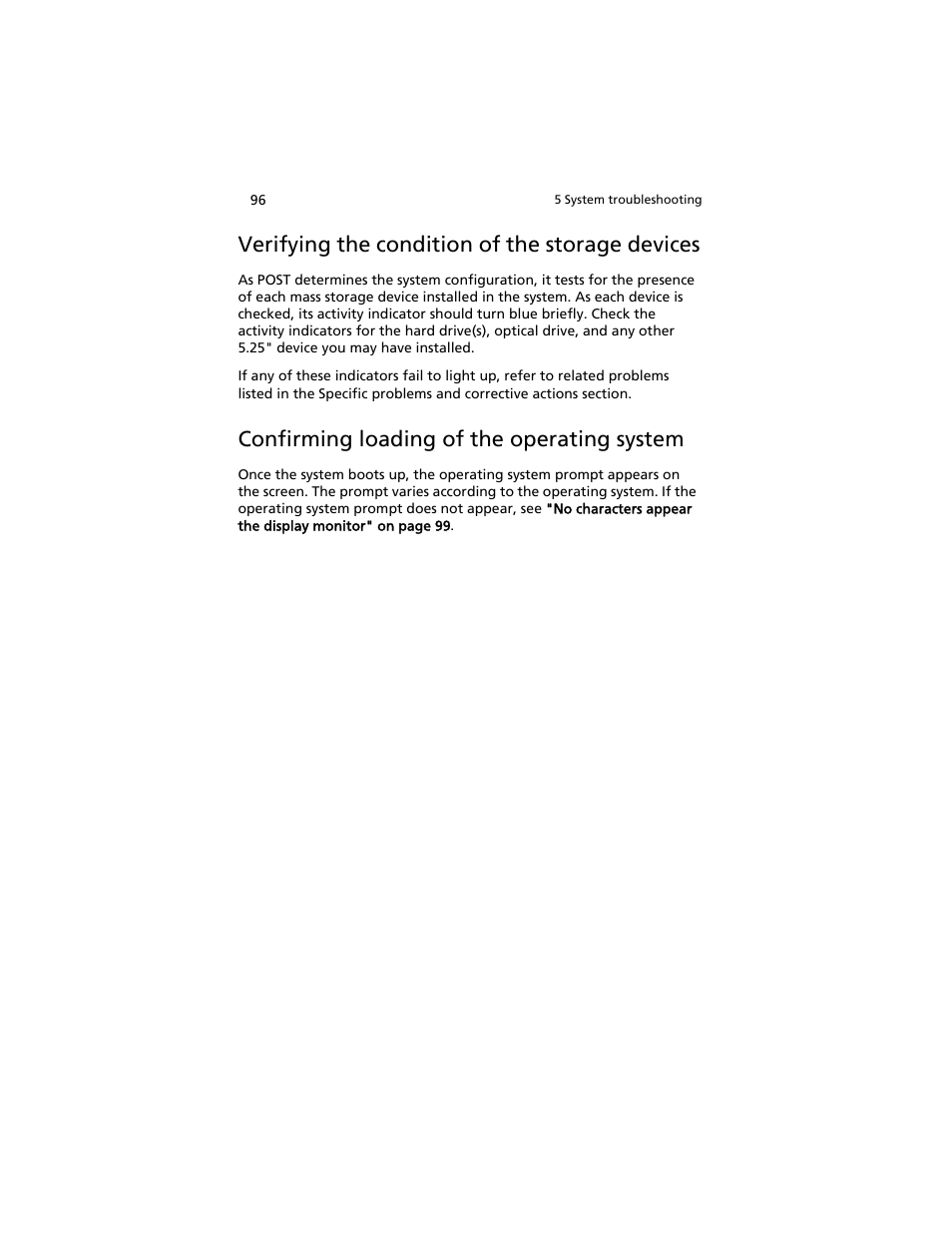 96

5 System troubleshooting

Verifying the condition of the storage devices

As POST determines the system configuration, it tests for the presence of each mass storage device installed in the system. As each device is checked, its activity indicator should turn blue briefly. Check the activity indicators for the hard drive(s), optical drive, and any other 5.25" device you may have installed.

If any of these indicators fail to light up, refer to related problems listed in the Specific problems and corrective actions section.

Confirming loading of the operating system

Once the system boots up, the operating system prompt appears on the screen. The prompt varies according to the operating system. If the operating system prompt does not appear, see "No characters appear the display monitor" on page 99.